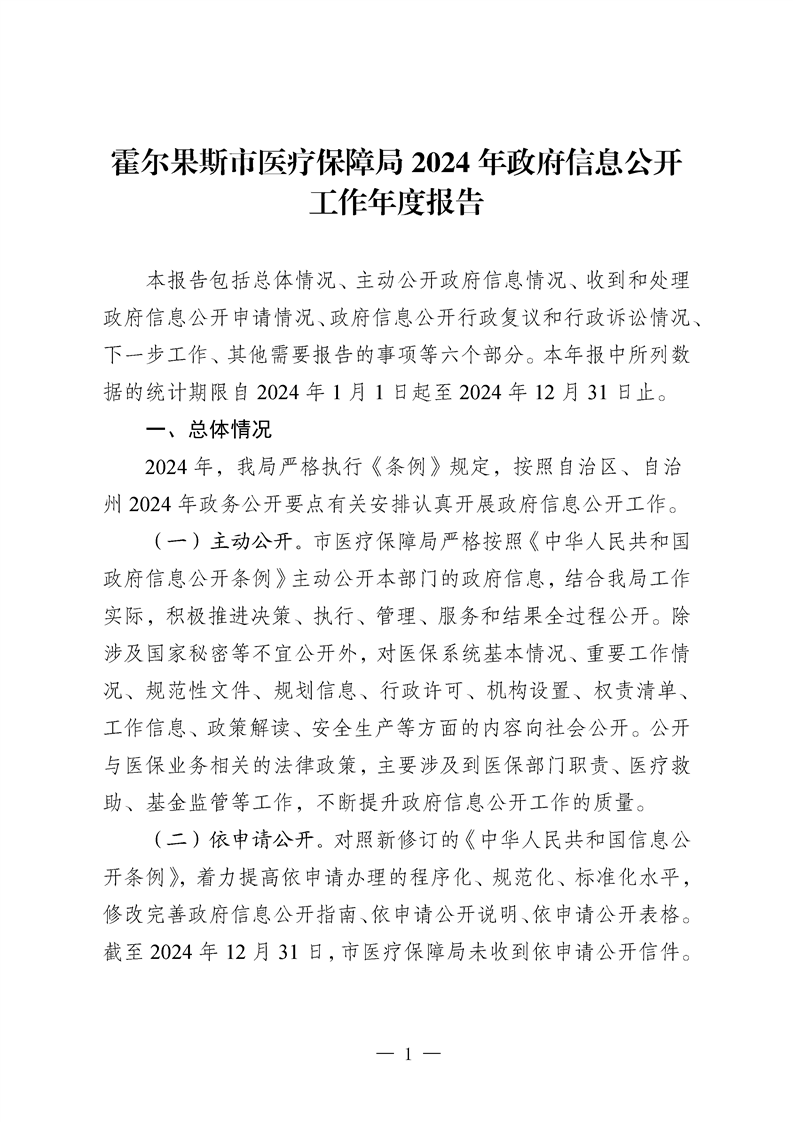 霍尔果斯市医疗保障局 2024 年政府信息公开工作年度报告

本报告包括总体情况、主动公开政府信息情况、收到和处理政府信息公开申请情况、政府信息公开行政复议和行政诉讼情况、下一步工作、其他需要报告的事项等六个部分。本年报中所列数据的统计期限自 2024 年 1 月 1 日起至 2024 年 12 月 31 日止。

一、总体情况

2024 年，我局严格执行《条例》规定，按照自治区、自治州 2024 年政务公开要点有关安排认真开展政府信息公开工作。

（一）主动公开。市医疗保障局严格按照《中华人民共和国政府信息公开条例》主动公开本部门的政府信息，结合我局工作实际，积极推进决策、执行、管理、服务和结果全过程公开。除涉及国家秘密等不宜公开外，对医保系统基本情况、重要工作情况、规范性文件、规划信息、行政许可、机构设置、权责清单、工作信息、政策解读、安全生产等方面的内容向社会公开。公开与医保业务相关的法律政策，主要涉及到医保部门职责、医疗救助、基金监管等工作，不断提升政府信息公开工作的质量。

（二）依申请公开。对照新修订的《中华人民共和国信息公开条例》，着力提高依申请办理的程序化、规范化、标准化水平，修改完善政府信息公开指南、依申请公开说明、依申请公开表格。截至 2024 年 12 月 31 日，市医疗保障局未收到依申请公开信件。

— 1 —